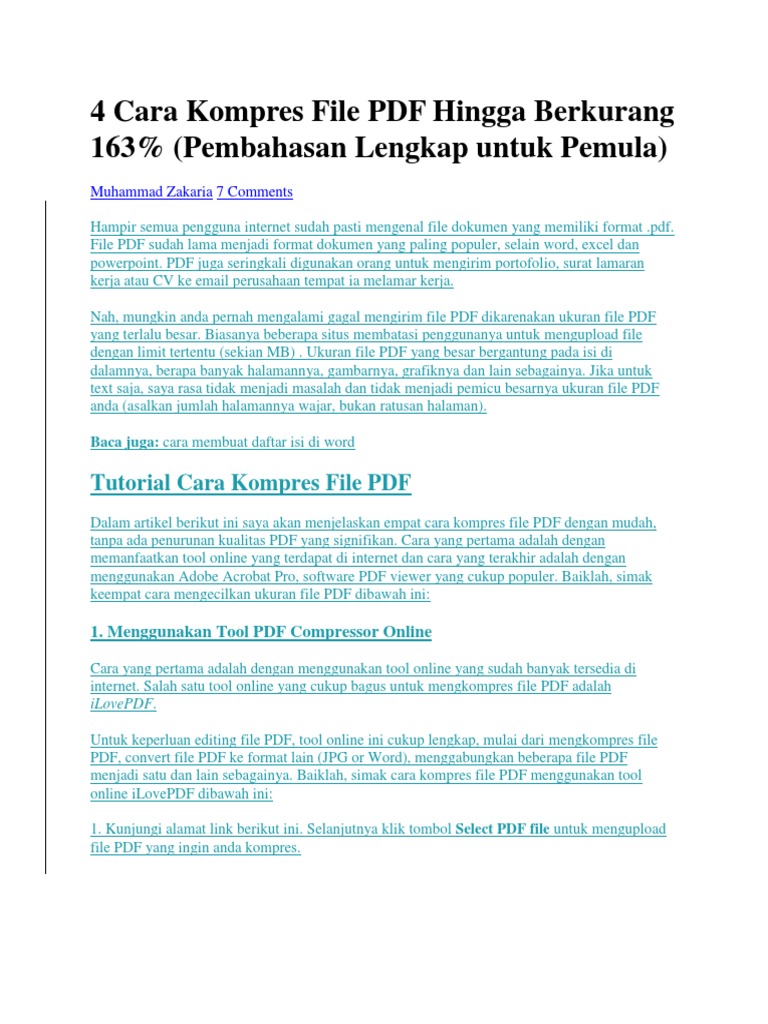 4 Cara Kompres File PDF Hingga Berkurang 163% (Pembahasan Lengkap untuk Pemula)

Muhammad Zakaria 7 Comments

Hampir semua pengguna internet sudah pasti mengenal file dokumen yang memiliki format .pdf. File PDF sudah lama menjadi format dokumen yang paling populer, selain word, excel dan powerpoint. PDF juga seringkali digunakan orang untuk mengirim portofolio, surat lamaran kerja atau CV ke email perusahaan tempat ia melamar kerja.

Nah, mungkin anda pernah mengalami gagal mengirim file PDF dikarenakan ukuran file PDF yang terlalu besar. Biasanya beberapa situs membatasi penggunanya untuk mengupload file dengan limit tertentu (sekian MB) . Ukuran file PDF yang besar bergantung pada isi di dalamnya, berapa banyak halamannya, gambarnya, grafiknya dan lain sebagainya. Jika untuk text saja, saya rasa tidak menjadi masalah dan tidak menjadi pemicu besarnya ukuran file PDF anda (asalkan jumlah halamannya wajar, bukan ratusan halaman).

Baca juga: cara membuat daftar isi di word

Tutorial Cara Kompres File PDF

Dalam artikel berikut ini saya akan menjelaskan empat cara kompres file PDF dengan mudah, tanpa ada penurunan kualitas PDF yang signifikan. Cara yang pertama adalah dengan memanfaatkan tool online yang terdapat di internet dan cara yang terakhir adalah dengan menggunakan Adobe Acrobat Pro, software PDF viewer yang cukup populer. Baiklah, simak keempat cara mengecilkan ukuran file PDF dibawah ini:

1. Menggunakan Tool PDF Compressor Online

Cara yang pertama adalah dengan menggunakan tool online yang sudah banyak tersedia di internet. Salah satu tool online yang cukup bagus untuk mengkompres file PDF adalah iLovePDF.

Untuk keperluan editing file PDF, tool online ini cukup lengkap, mulai dari mengkompres file PDF, convert file PDF ke format lain (JPG or Word), menggabungkan beberapa file PDF menjadi satu dan lain sebagainya. Baiklah, simak cara kompres file PDF menggunakan tool online iLovePDF dibawah ini:

1. Kunjungi alamat link berikut ini. Selanjutnya klik tombol Select PDF file untuk mengupload file PDF yang ingin anda kompres.